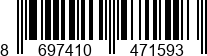 8 697410 471593